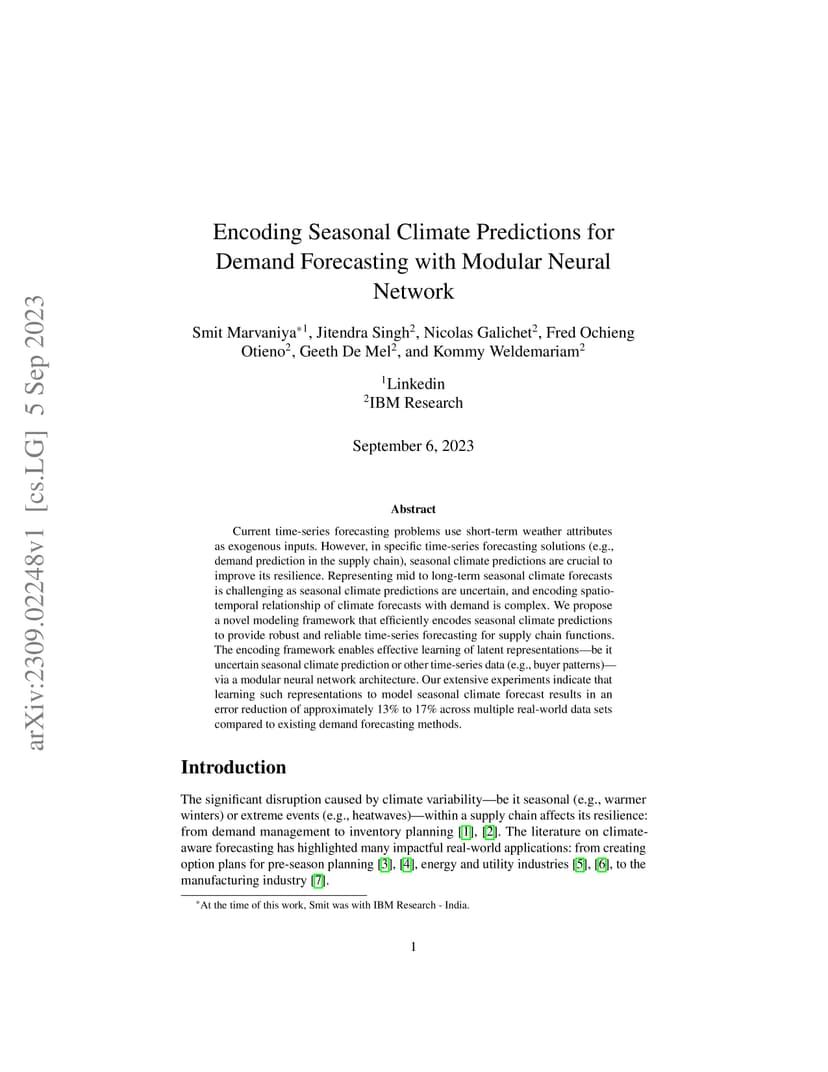 arXiv:2309.02248v1 [cs.LG] 5 Sep 2023

Encoding Seasonal Climate Predictions for Demand Forecasting with Modular Neural Network

Smit Marvaniya$^{*1}$, Jitendra Singh$^2$, Nicolas Galichet$^2$, Fred Ochieng Otieno$^2$, Geeth De Mel$^2$, and Kommy Weldemariam$^2$

$^1$Linkedin
$^2$IBM Research

September 6, 2023

Abstract

Current time-series forecasting problems use short-term weather attributes as exogenous inputs. However, in specific time-series forecasting solutions (e.g., demand prediction in the supply chain), seasonal climate predictions are crucial to improve its resilience. Representing mid to long-term seasonal climate forecasts is challenging as seasonal climate predictions are uncertain, and encoding spatio-temporal relationship of climate forecasts with demand is complex. We propose a novel modeling framework that efficiently encodes seasonal climate predictions to provide robust and reliable time-series forecasting for supply chain functions. The encoding framework enables effective learning of latent representations—be it uncertain seasonal climate prediction or other time-series data (e.g., buyer patterns)—via a modular neural network architecture. Our extensive experiments indicate that learning such representations to model seasonal climate forecast results in an error reduction of approximately 13% to 17% across multiple real-world data sets compared to existing demand forecasting methods.

Introduction

The significant disruption caused by climate variability—be it seasonal (e.g., warmer winters) or extreme events (e.g., heatwaves)—within a supply chain affects its resilience: from demand management to inventory planning [1], [2]. The literature on climate-aware forecasting has highlighted many impactful real-world applications: from creating option plans for pre-season planning [3], [4], energy and utility industries [5], [6], to the manufacturing industry [7].

$^*$At the time of this work, Smit was with IBM Research - India.

1